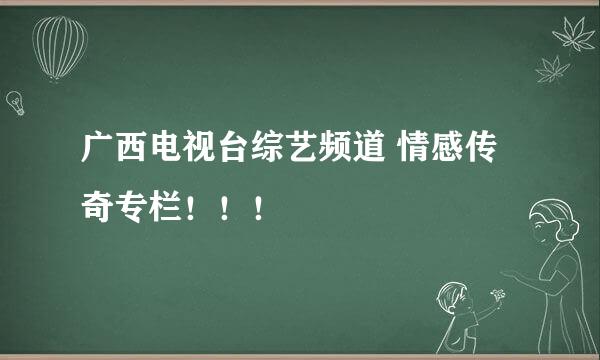 广西电视台综艺频道 情感传奇专栏！！！